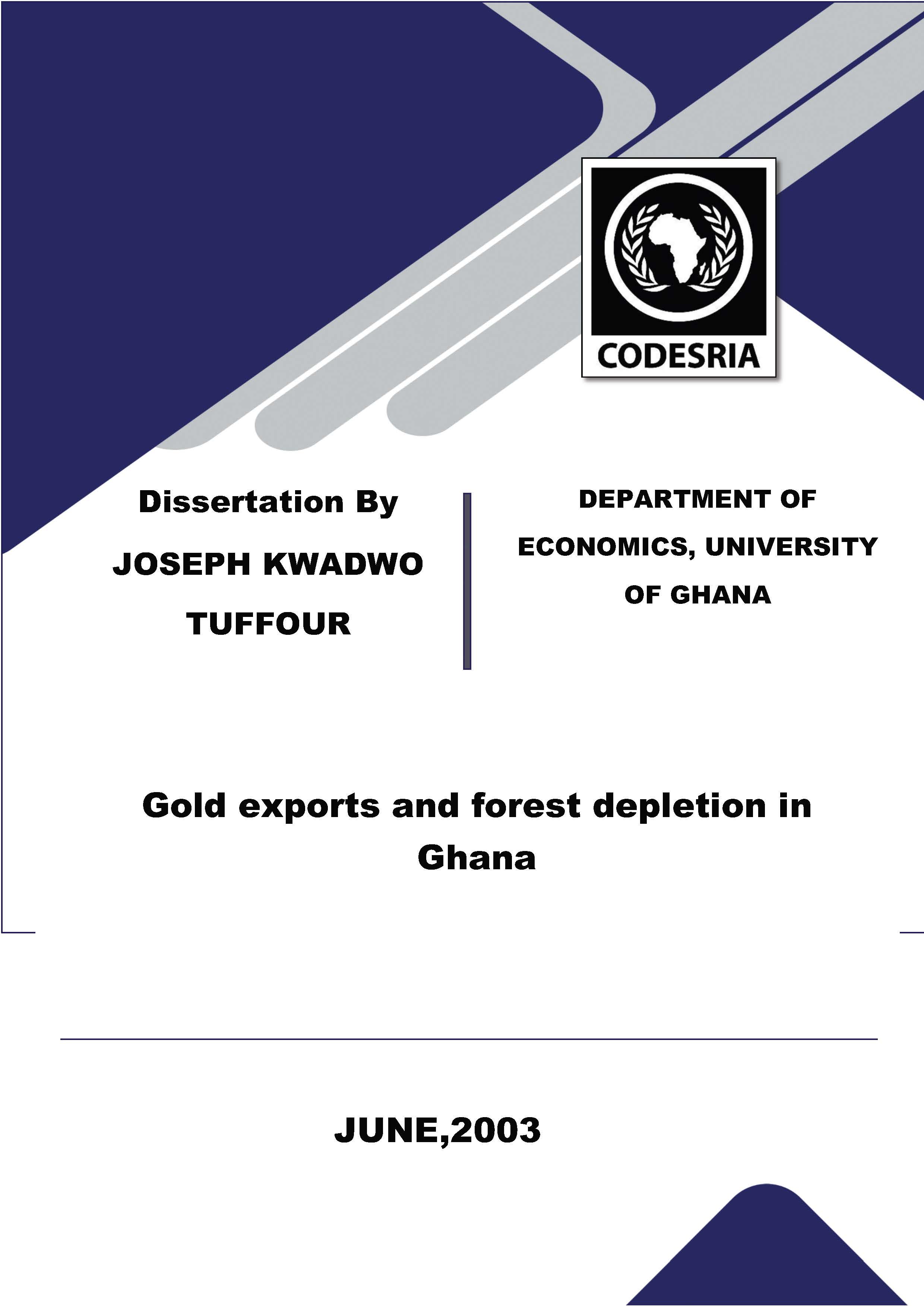 CODESRIA

Dissertation By

JOSEPH KWADWO TUFFOUR

DEPARTMENT OF ECONOMICS, UNIVERSITY OF GHANA

Gold exports and forest depletion in Ghana

JUNE,2003